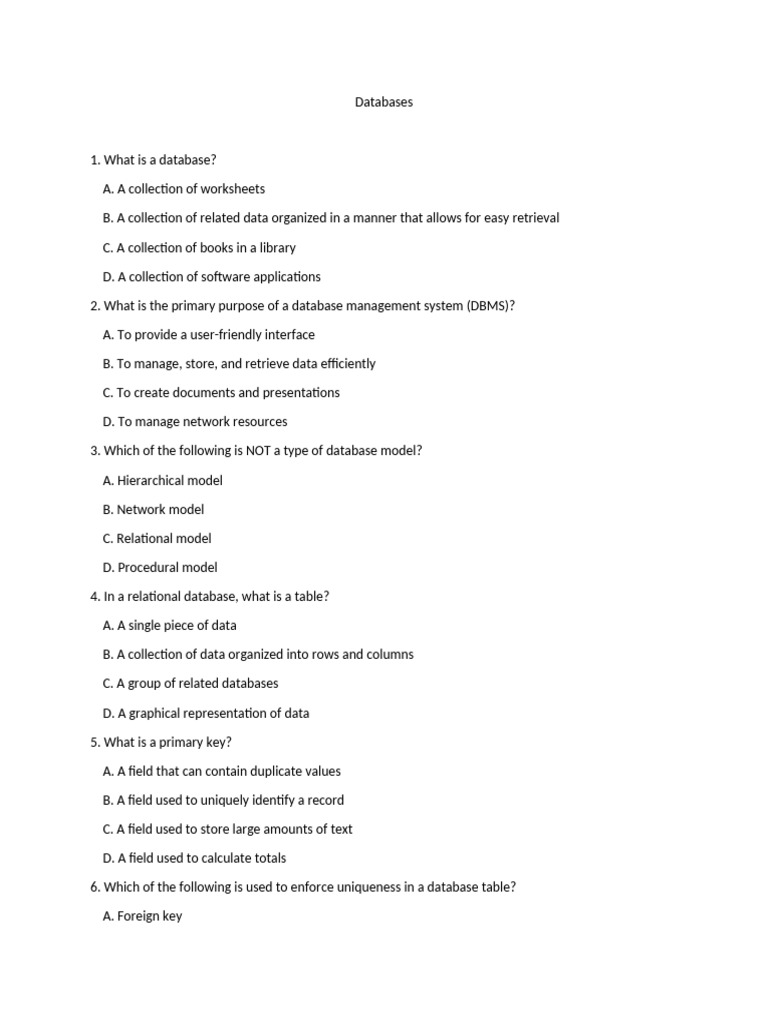 Databases

1. What is a database?

A. A collection of worksheets

B. A collection of related data organized in a manner that allows for easy retrieval

C. A collection of books in a library

D. A collection of software applications

2. What is the primary purpose of a database management system (DBMS)?

A. To provide a user-friendly interface

B. To manage, store, and retrieve data efficiently

C. To create documents and presentations

D. To manage network resources

3. Which of the following is NOT a type of database model?

A. Hierarchical model

B. Network model

C. Relational model

D. Procedural model

4. In a relational database, what is a table?

A. A single piece of data

B. A collection of data organized into rows and columns

C. A group of related databases

D. A graphical representation of data

5. What is a primary key?

A. A field that can contain duplicate values

B. A field used to uniquely identify a record

C. A field used to store large amounts of text

D. A field used to calculate totals

6. Which of the following is used to enforce uniqueness in a database table?

A. Foreign key